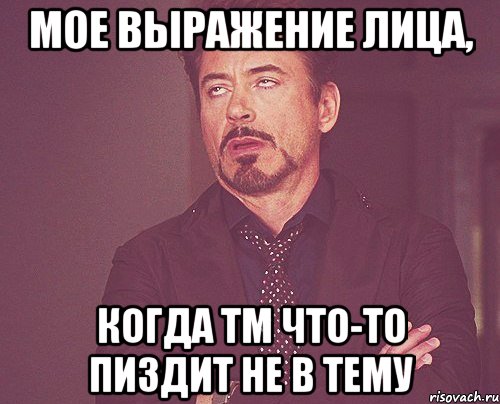 МОЕ ВЫРАЖЕНИЕ ЛИЦА,

КОГДА ТМ ЧТО-ТО ПИЗДИТ НЕ В ТЕМУ

risovach.ru